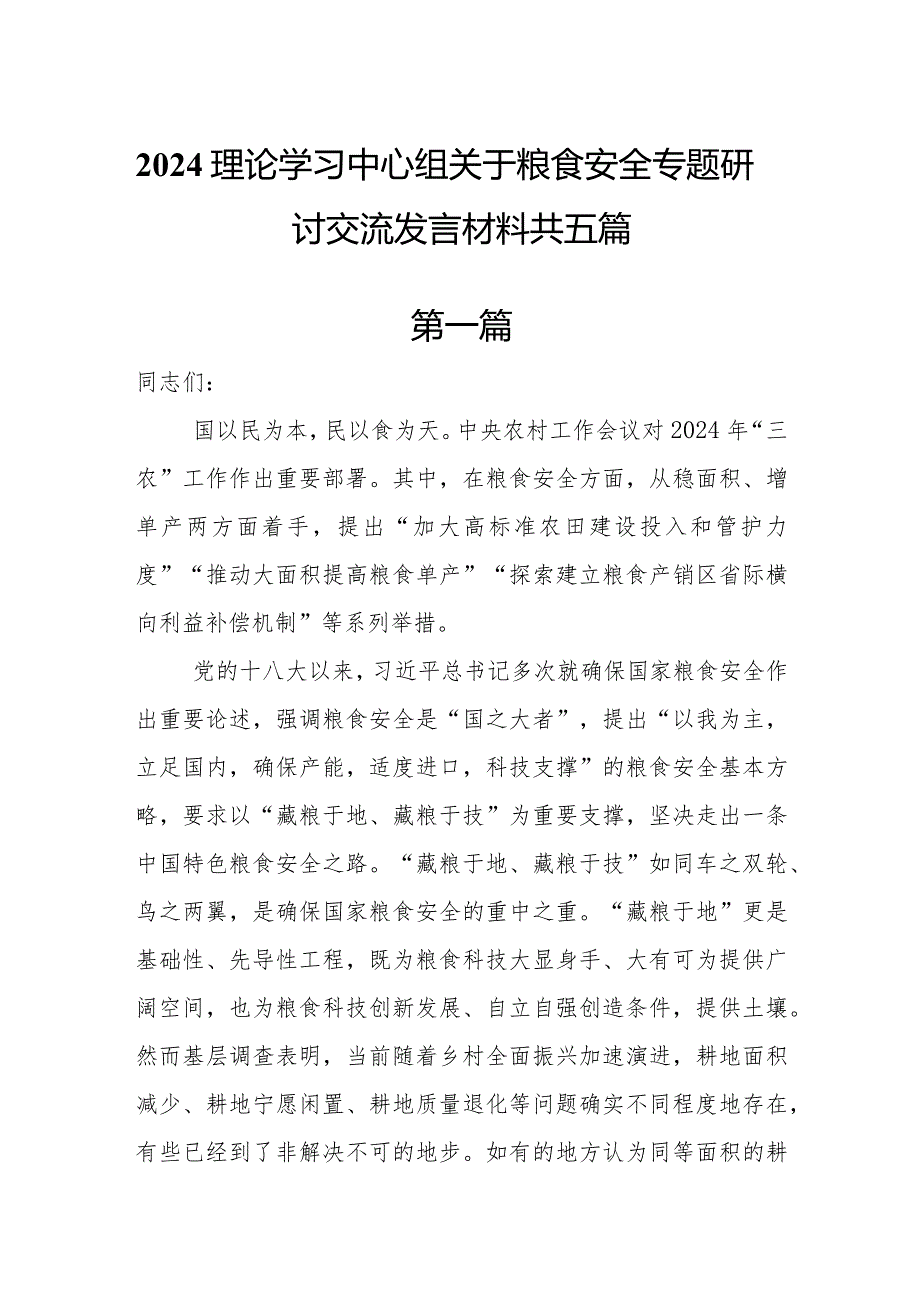 2024理论学习中心组关于粮食安全专题研讨交流发言材料共五篇

第一篇

同志们：

国以民为本，民以食为天。中央农村工作会议对2024年“三农”工作作出重要部署。其中，在粮食安全方面，从稳面积、增单产两方面着手，提出“加大高标准农田建设投入和管护力度”“推动大面积提高粮食单产”“探索建立粮食产销区省际横向利益补偿机制”等系列举措。

党的十八大以来，习近平总书记多次就确保国家粮食安全作出重要论述，强调粮食安全是“国之大者”，提出“以我为主，立足国内，确保产能，适度进口，科技支撑”的粮食安全基本方略，要求以“藏粮于地、藏粮于技”为重要支撑，坚决走出一条中国特色粮食安全之路。“藏粮于地、藏粮于技”如同车之双轮、鸟之两翼，是确保国家粮食安全的重中之重。“藏粮于地”更是基础性、先导性工程，既为粮食科技大显身手、大有可为提供广阔空间，也为粮食科技创新发展、自立自强创造条件，提供土壤。然而基层调查表明，当前随着乡村全面振兴加速演进，耕地面积减少、耕地宁愿闲置、耕地质量退化等问题确实不同程度地存在，有些已经到了非解决不可的地步。如有的地方认为同等面积的耕